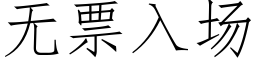 无票入场